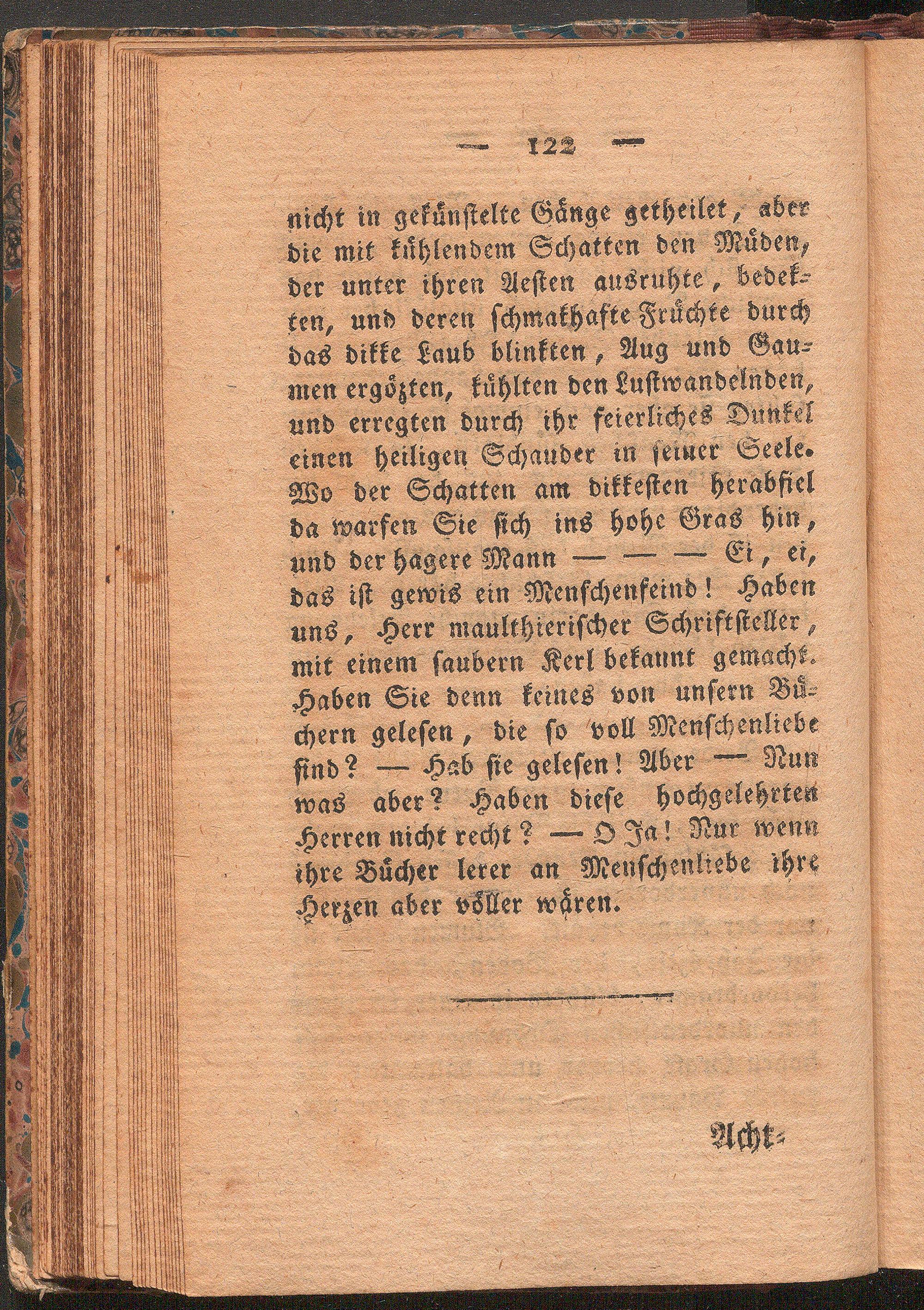 — 122 —

nicht in gekünstelte Gänge getheilet, aber die mit kühlendem Schatten den Müden, der unter ihren Aesten ausruhte, bedekten, und deren schmakhafte Früchte durch das dikke Laub blinkten, Aug und Gaumen ergözten, kühlten den Lustwandelnden, und erregten durch ihr feierliches Dunkel einen heiligen Schauder in seiner Seele. Wo der Schatten am dikkesten herabfiel da warfen Sie sich ins hohe Gras hin, und der hagere Mann — — — Ei, ei, das ist gewis ein Menschenfeind! Haben uns, Herr maulthierischer Schriftsteller, mit einem saubern Kerl bekannt gemacht. Haben Sie denn keines von unsern Büchern gelesen, die so voll Menschenliebe sind? — Hab sie gelesen! Aber — Nun was aber? Haben diese hochgelehrten Herren nicht recht? — O Ja! Nur wenn ihre Bücher lerer an Menschenliebe ihre Herzen aber völler wären.

Acht-